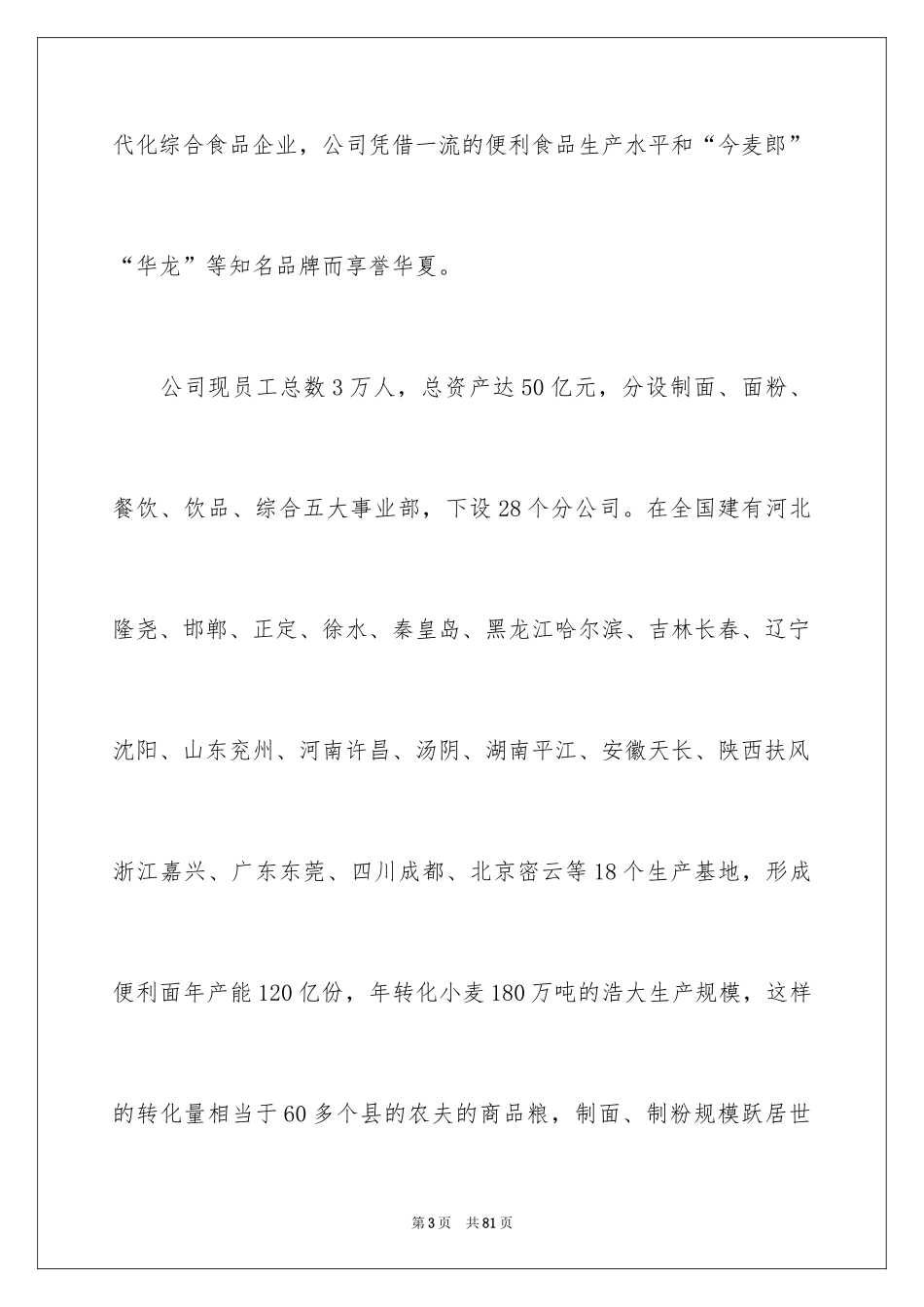 代化综合食品企业，公司凭借一流的便利食品生产水平和“今麦郎”“华龙”等知名品牌而享誉华夏。

公司现员工总数3万人，总资产达50亿元，分设制面、面粉、餐饮、饮品、综合五大事业部，下设28个分公司。在全国建有河北隆尧、邯郸、正定、徐水、秦皇岛、黑龙江哈尔滨、吉林长春、辽宁沈阳、山东兖州、河南许昌、汤阴、湖南平江、安徽天长、陕西扶风浙江嘉兴、广东东莞、四川成都、北京密云等18个生产基地，形成便利面年产能120亿份，年转化小麦180万吨的浩大生产规模，这样的转化量相当于60多个县的农夫的商品粮，制面、制粉规模跃居世

第3页 共81页